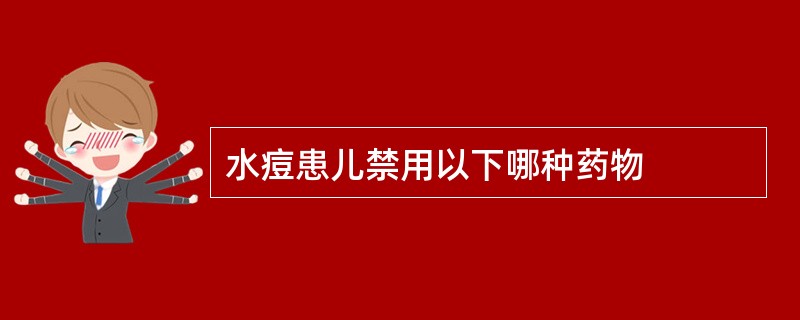 水痘患儿禁用以下哪种药物